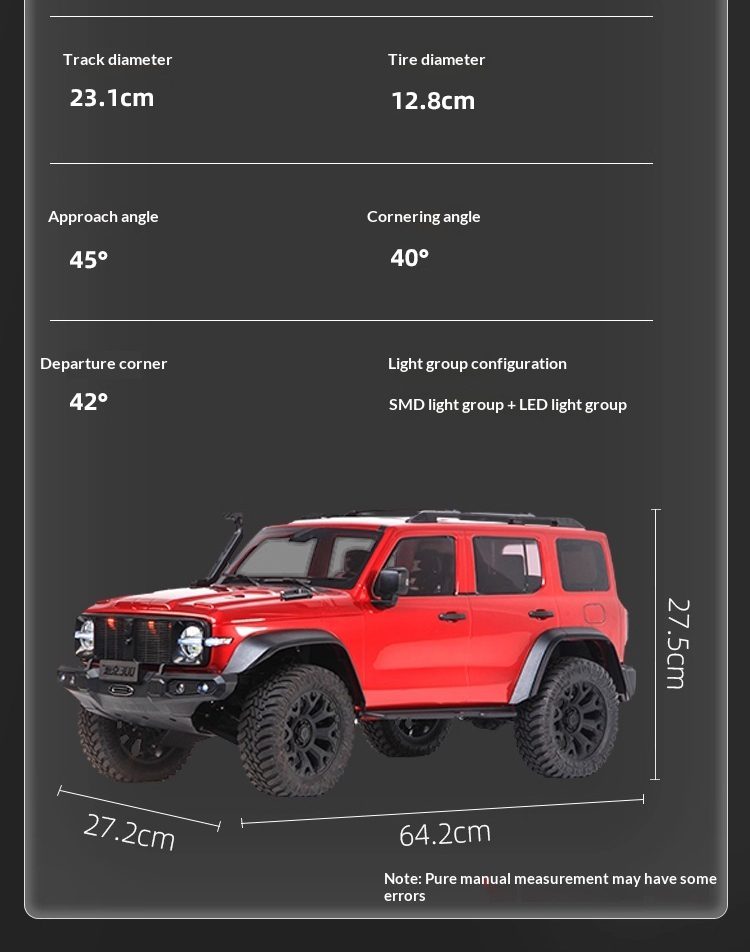 Track diameter

23.1cm

Tire diameter

12.8cm

Approach angle

45°

Cornering angle

40°

Departure corner

42°

Light group configuration

SMD light group + LED light group

27.5cm

27.2cm

64.2cm

Note: Pure manual measurement may have some errors